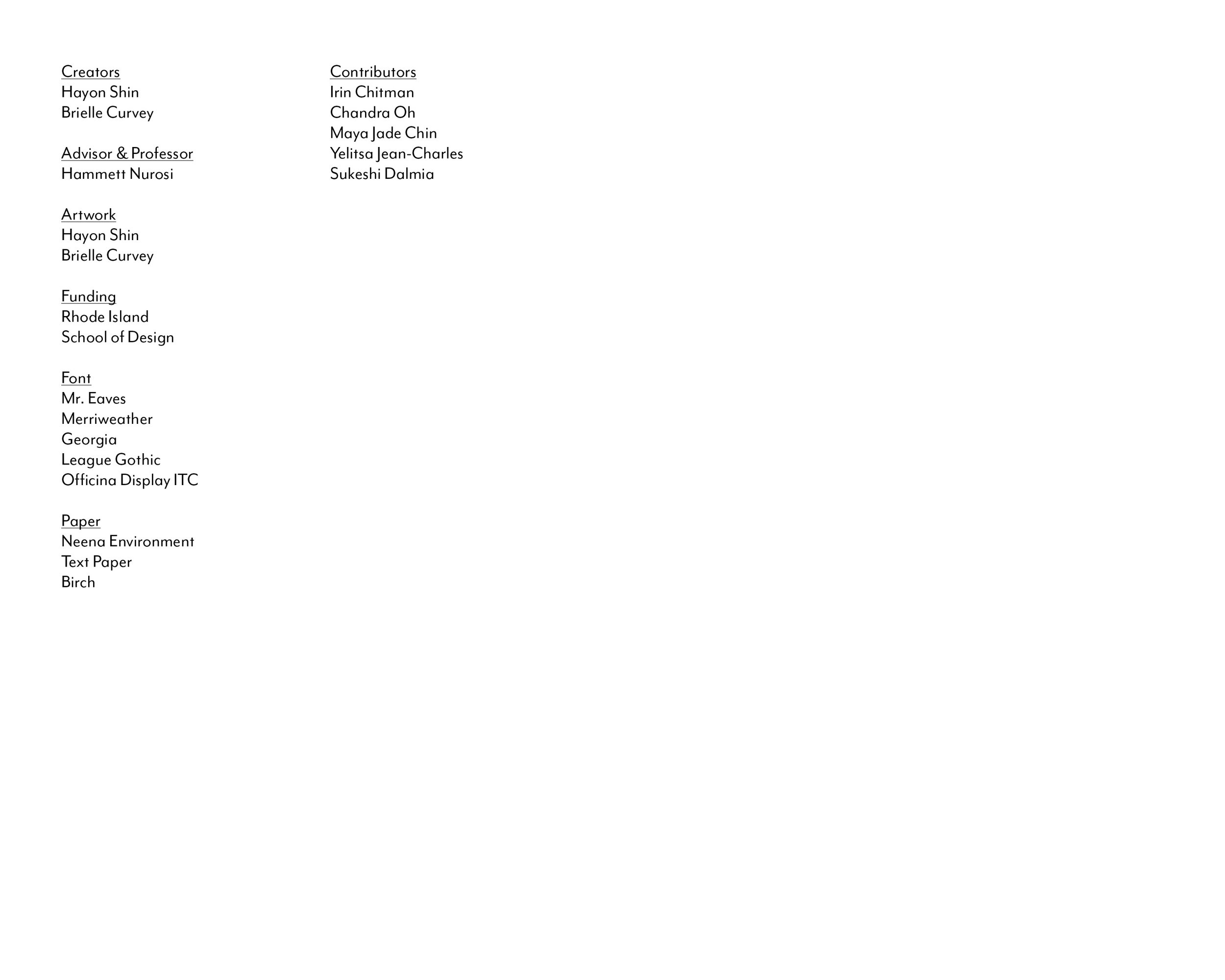 Creators
Hayon Shin
Brielle Curvey

Advisor & Professor
Hammett Nurosi

Artwork
Hayon Shin
Brielle Curvey

Funding
Rhode Island
School of Design

Font
Mr. Eaves
Merriweather
Georgia
League Gothic
Officina Display ITC

Paper
Neena Environment
Text Paper
Birch

Contributors
Irin Chitman
Chandra Oh
Maya Jade Chin
Yelitsa Jean-Charles
Sukeshi Dalmia